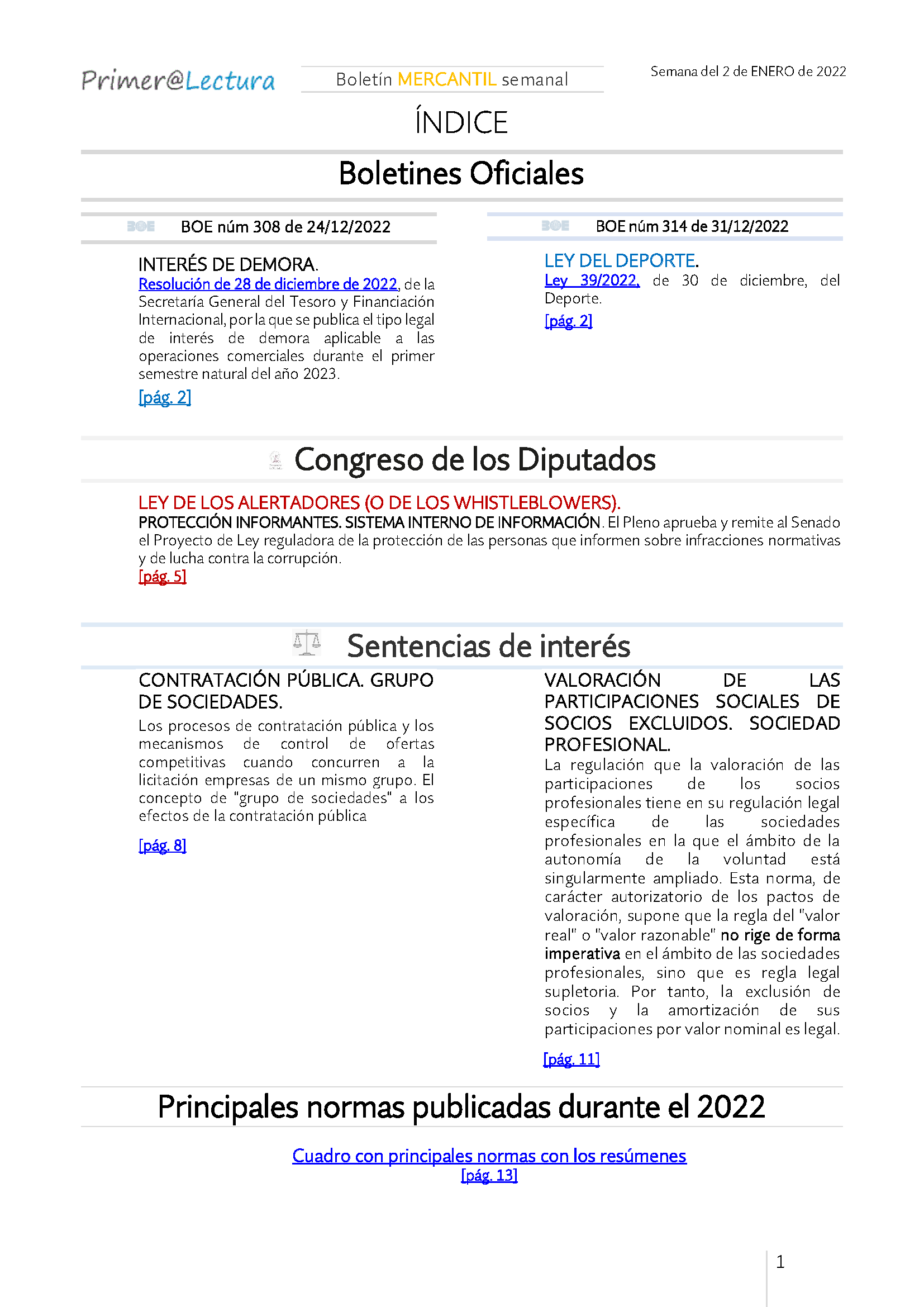 Primer@Lectura

Boletín MERCANTIL semanal

Semana del 2 de ENERO de 2022

ÍNDICE

Boletines Oficiales

BOE BOE núm 308 de 24/12/2022

INTERÉS DE DEMORA.
Resolución de 28 de diciembre de 2022, de la Secretaría General del Tesoro y Financiación Internacional, por la que se publica el tipo legal de interés de demora aplicable a las operaciones comerciales durante el primer semestre natural del año 2023.
[pág. 2]

BOE BOE núm 314 de 31/12/2022

LEY DEL DEPORTE.
Ley 39/2022, de 30 de diciembre, del Deporte.
[pág. 2]

Congreso de los Diputados

LEY DE LOS ALERTADORES (O DE LOS WHISTLEBLOWERS).
PROTECCIÓN INFORMANTES. SISTEMA INTERNO DE INFORMACIÓN. El Pleno aprueba y remite al Senado el Proyecto de Ley reguladora de la protección de las personas que informen sobre infracciones normativas y de lucha contra la corrupción.
[pág. 5]

Sentencias de interés

CONTRATACIÓN PÚBLICA. GRUPO DE SOCIEDADES.
Los procesos de contratación pública y los mecanismos de control de ofertas competitivas cuando concurren a la licitación empresas de un mismo grupo. El concepto de "grupo de sociedades" a los efectos de la contratación pública
[pág. 8]

VALORACIÓN DE LAS PARTICIPACIONES SOCIALES DE SOCIOS EXCLUIDOS. SOCIEDAD PROFESIONAL.
La regulación que la valoración de las participaciones de los socios profesionales tiene en su regulación legal específica de las sociedades profesionales en la que el ámbito de la autonomía de la voluntad está singularmente ampliado. Esta norma, de carácter autorizatorio de los pactos de valoración, supone que la regla del "valor real" o "valor razonable" no rige de forma imperativa en el ámbito de las sociedades profesionales, sino que es regla legal supletoria. Por tanto, la exclusión de socios y la amortización de sus participaciones por valor nominal es legal.
[pág. 11]

Principales normas publicadas durante el 2022

Cuadro con principales normas con los resúmenes
[pág. 13]

1